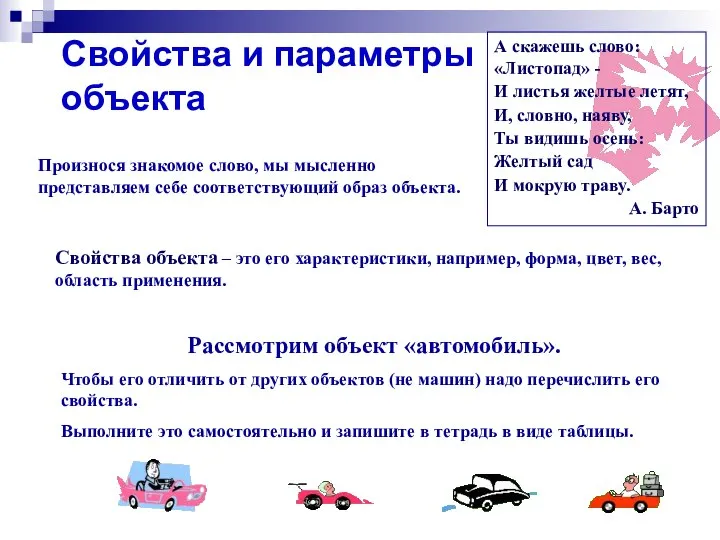 Свойства и параметры объекта

А скажешь слово:
«Листопад» -
И листья желтые летят,
И, словно, наяву,
Ты видишь осень:
Желтый сад
И мокрую траву.
А. Барто

Произнося знакомое слово, мы мысленно представляем себе соответствующий образ объекта.

Свойства объекта – это его характеристики, например, форма, цвет, вес, область применения.

Рассмотрим объект «автомобиль».

Чтобы его отличить от других объектов (не машин) надо перечислить его свойства.

Выполните это самостоятельно и запишите в тетрадь в виде таблицы.